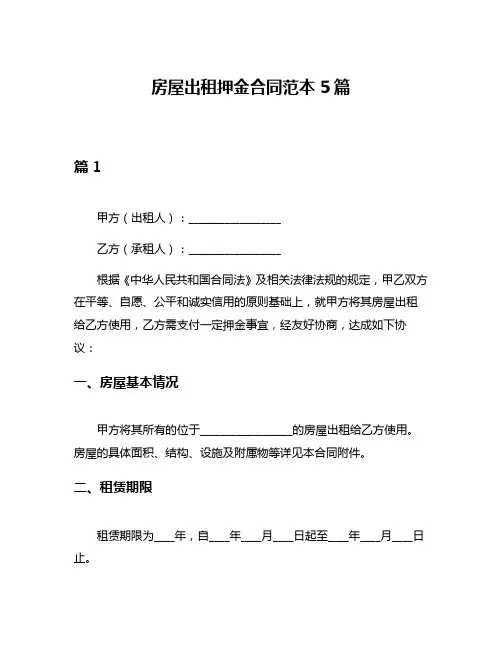 房屋出租押金合同范本 5 篇

篇 1

甲方（出租人）：________________

乙方（承租人）：________________

根据《中华人民共和国合同法》及相关法律法规的规定，甲乙双方在平等、自愿、公平和诚实信用的原则基础上，就甲方将其房屋出租给乙方使用，乙方需支付一定押金事宜，经友好协商，达成如下协议：

一、房屋基本情况

甲方将其所有的位于________________的房屋出租给乙方使用。房屋的具体面积、结构、设施及附属物等详见本合同附件。

二、租赁期限

租赁期限为____年，自____年____月____日起至____年____月____日止。